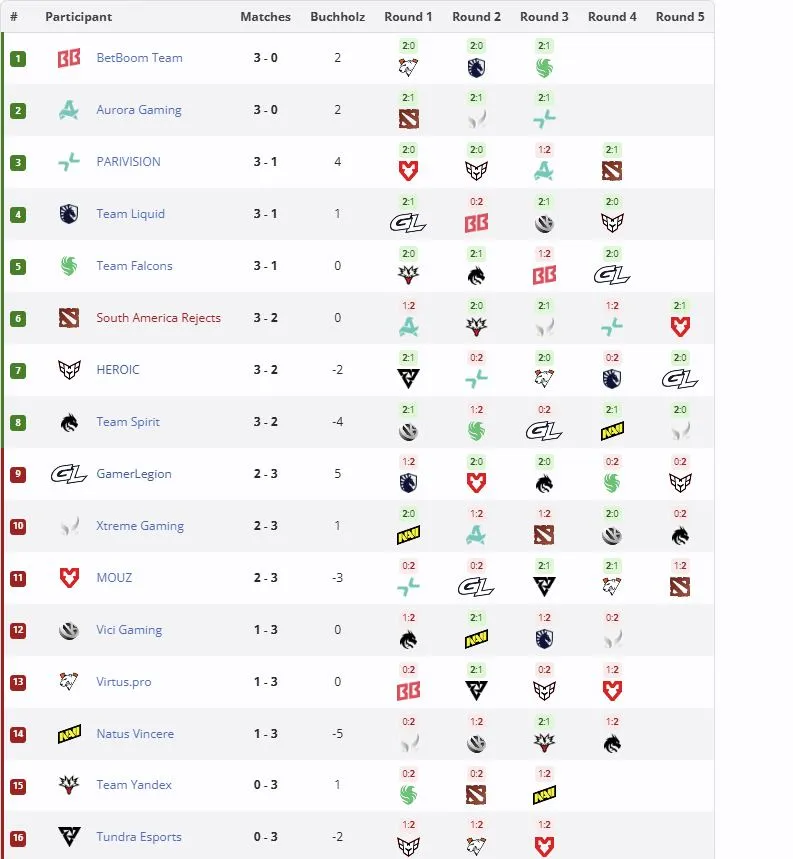 | # | Participant | Matches | Buchholz | Round 1 | Round 2 | Round 3 | Round 4 | Round 5 |
|---|---|---|---|---|---|---|---|---|
| 1 | BetBoom Team | 3 - 0 | 2 | 2:0 | 2:0 | 2:1 | | |
| 2 | Aurora Gaming | 3 - 0 | 2 | 2:1 | 2:1 | 2:1 | | |
| 3 | PARIVISION | 3 - 1 | 4 | 2:0 | 2:0 | 1:2 | 2:1 | |
| 4 | Team Liquid | 3 - 1 | 1 | 2:1 | 0:2 | 2:1 | 2:0 | |
| 5 | Team Falcons | 3 - 1 | 0 | 2:0 | 2:1 | 1:2 | 2:0 | |
| 6 | South America Rejects | 3 - 2 | 0 | 1:2 | 2:0 | 2:1 | 1:2 | 2:1 |
| 7 | HEROIC | 3 - 2 | -2 | 2:1 | 0:2 | 2:0 | 0:2 | 2:0 |
| 8 | Team Spirit | 3 - 2 | -4 | 2:1 | 1:2 | 0:2 | 2:1 | 2:0 |
| 9 | GamerLegion | 2 - 3 | 5 | 1:2 | 2:0 | 2:0 | 0:2 | 0:2 |
| 10 | Xtreme Gaming | 2 - 3 | 1 | 2:0 | 1:2 | 1:2 | 2:0 | 0:2 |
| 11 | MOUZ | 2 - 3 | -3 | 0:2 | 0:2 | 2:1 | 2:1 | 1:2 |
| 12 | Vici Gaming | 1 - 3 | 0 | 1:2 | 2:1 | 1:2 | 0:2 | |
| 13 | Virtus.pro | 1 - 3 | 0 | 0:2 | 2:1 | 0:2 | 1:2 | |
| 14 | Natus Vincere | 1 - 3 | -5 | 0:2 | 1:2 | 2:1 | 1:2 | |
| 15 | Team Yandex | 0 - 3 | 1 | 0:2 | 0:2 | 1:2 | | |
| 16 | Tundra Esports | 0 - 3 | -2 | 1:2 | 1:2 | 1:2 | | |